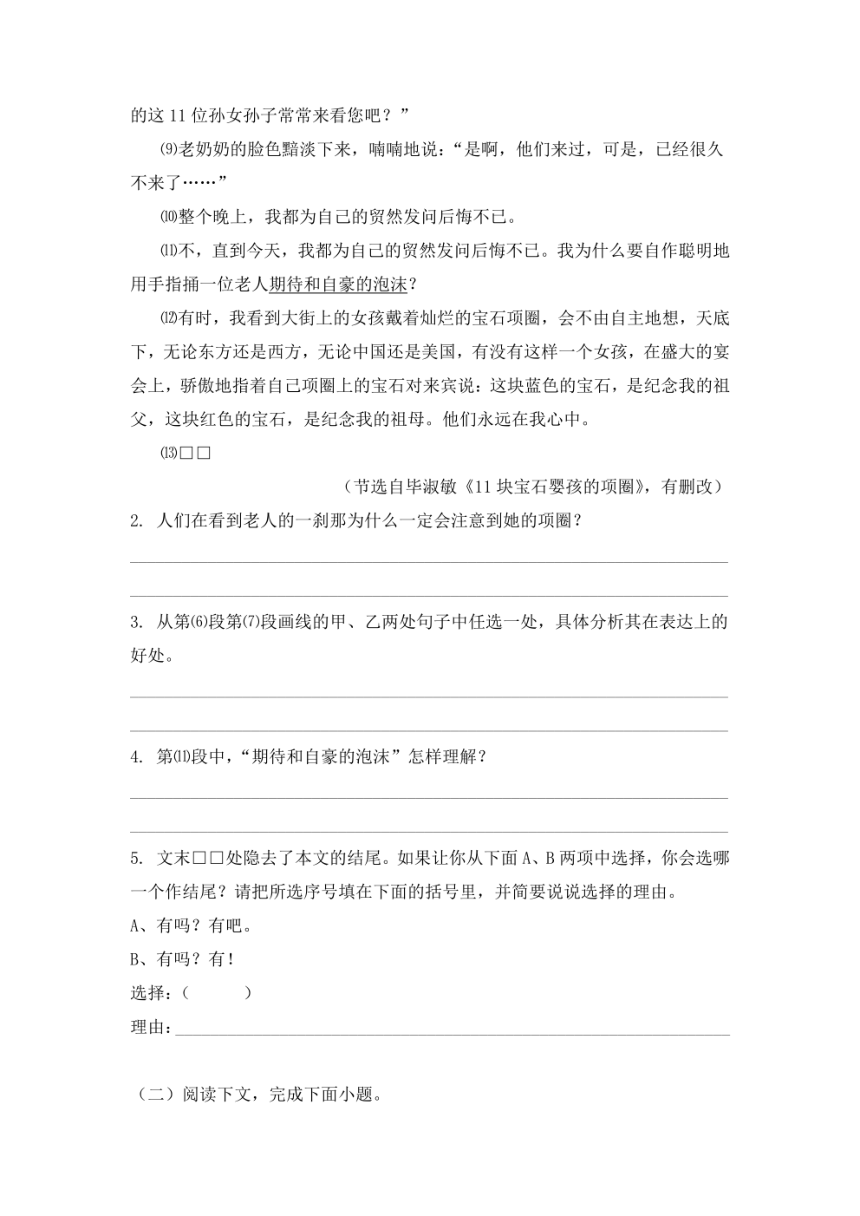 的这 11 位孙女孙子常常来看您吧？”

⑼老奶奶的脸色黯淡下来，喃喃地说：“是啊，他们来过，可是，已经很久不来了……”

⑽整个晚上，我都为自己的贸然发问后悔不已。

⑾不，直到今天，我都为自己的贸然发问后悔不已。我为什么要自作聪明地用手指捅一位老人期待和自豪的泡沫？

⑿有时，我看到大街上的女孩戴着灿烂的宝石项圈，会不由自主地想，天底下，无论东方还是西方，无论中国还是美国，有没有这样一个女孩，在盛大的宴会上，骄傲地指着自己项圈上的宝石对来宾说：这块蓝色的宝石，是纪念我的祖父，这块红色的宝石，是纪念我的祖母。他们永远在我心中。

⒀□□

（节选自毕淑敏《11 块宝石婴孩的项圈》，有删改）

2. 人们在看到老人的一刹那为什么一定会注意到她的项圈？

3. 从第⑹段第⑺段画线的甲、乙两处句子中任选一处，具体分析其在表达上的好处。

4. 第⑾段中，“期待和自豪的泡沫”怎样理解？

5. 文末□□处隐去了本文的结尾。如果让你从下面 A、B 两项中选择，你会选哪一个作结尾？请把所选序号填在下面的括号里，并简要说说选择的理由。

A、有吗？有吧。

B、有吗？有！

选择：（　　）

理由：

（二）阅读下文，完成下面小题。